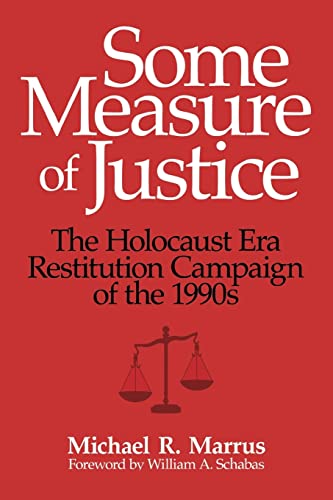 Some Measure of Justice

The Holocaust Era Restitution Campaign of the 1990s

Michael R. Marrus
Foreword by William A. Schabas